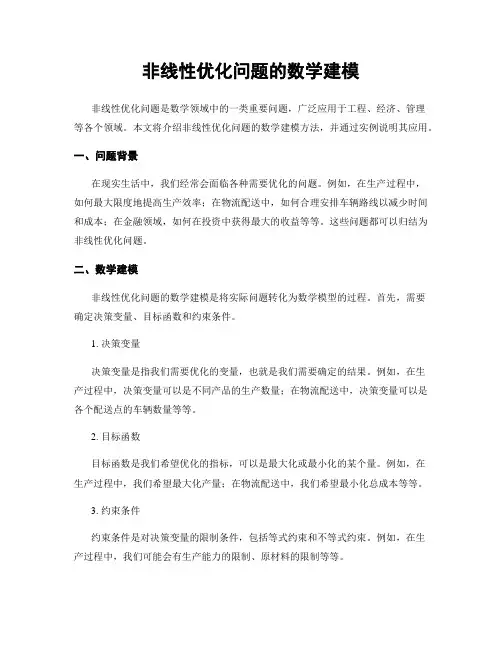 非线性优化问题的数学建模

非线性优化问题是数学领域中的一类重要问题，广泛应用于工程、经济、管理等各个领域。本文将介绍非线性优化问题的数学建模方法，并通过实例说明其应用。

一、问题背景

在现实生活中，我们经常会面临各种需要优化的问题。例如，在生产过程中，如何最大限度地提高生产效率；在物流配送中，如何合理安排车辆路线以减少时间和成本；在金融领域，如何在投资中获得最大的收益等等。这些问题都可以归结为非线性优化问题。

二、数学建模

非线性优化问题的数学建模是将实际问题转化为数学模型的过程。首先，需要确定决策变量、目标函数和约束条件。

1. 决策变量

决策变量是指我们需要优化的变量，也就是我们需要确定的结果。例如，在生产过程中，决策变量可以是不同产品的生产数量；在物流配送中，决策变量可以是各个配送点的车辆数量等等。

2. 目标函数

目标函数是我们希望优化的指标，可以是最大化或最小化的某个量。例如，在生产过程中，我们希望最大化产量；在物流配送中，我们希望最小化总成本等等。

3. 约束条件

约束条件是对决策变量的限制条件，包括等式约束和不等式约束。例如，在生产过程中，我们可能会有生产能力的限制、原材料的限制等等。